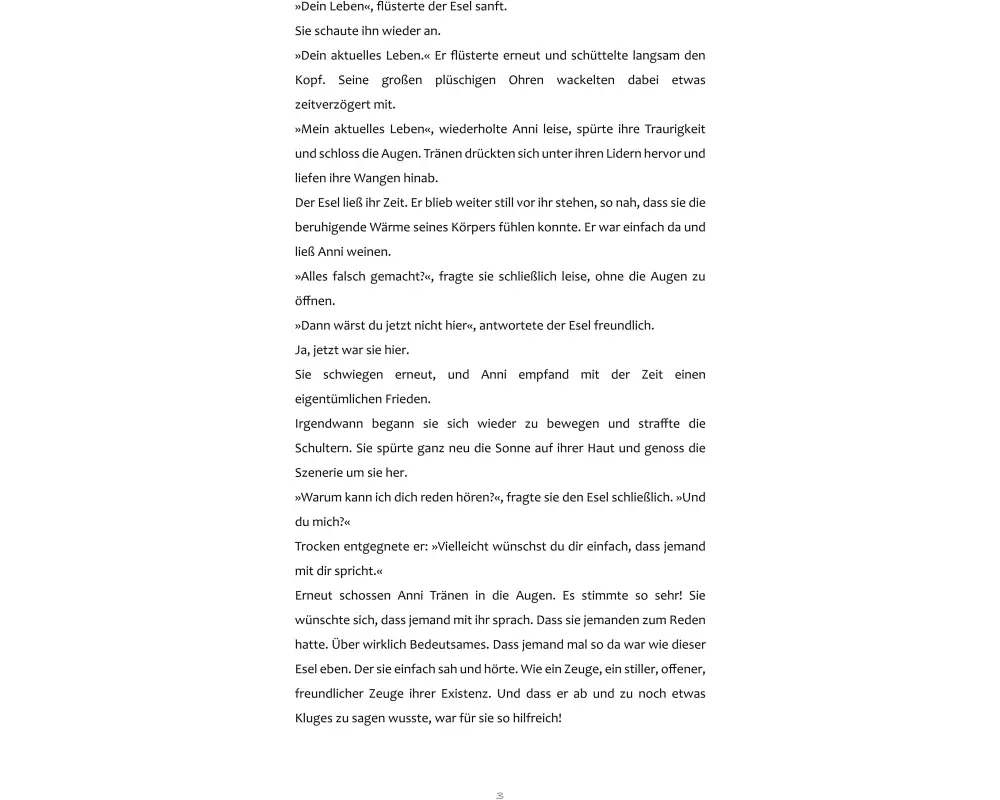 »Dein Leben«, flüsterte der Esel sanft.

Sie schaute ihn wieder an.

»Dein aktuelles Leben.« Er flüsterte erneut und schüttelte langsam den Kopf. Seine großen plüschigen Ohren wackelten dabei etwas zeitverzögert mit.

»Mein aktuelles Leben«, wiederholte Anni leise, spürte ihre Traurigkeit und schloss die Augen. Tränen drückten sich unter ihren Lidern hervor und liefen ihre Wangen hinab.

Der Esel ließ ihr Zeit. Er blieb weiter still vor ihr stehen, so nah, dass sie die beruhigende Wärme seines Körpers fühlen konnte. Er war einfach da und ließ Anni weinen.

»Alles falsch gemacht?«, fragte sie schließlich leise, ohne die Augen zu öffnen.

»Dann wärst du jetzt nicht hier«, antwortete der Esel freundlich.

Ja, jetzt war sie hier.

Sie schwiegen erneut, und Anni empfand mit der Zeit einen eigentümlichen Frieden.

Irgendwann begann sie sich wieder zu bewegen und straffte die Schultern. Sie spürte ganz neu die Sonne auf ihrer Haut und genoss die Szenerie um sie her.

»Warum kann ich dich reden hören?«, fragte sie den Esel schließlich. »Und du mich?«

Trocken entgegnete er: »Vielleicht wünschst du dir einfach, dass jemand mit dir spricht.«

Erneut schossen Anni Tränen in die Augen. Es stimmte so sehr! Sie wünschte sich, dass jemand mit ihr sprach. Dass sie jemanden zum Reden hatte. Über wirklich Bedeutsames. Dass jemand mal so da war wie dieser Esel eben. Der sie einfach sah und hörte. Wie ein Zeuge, ein stiller, offener, freundlicher Zeuge ihrer Existenz. Und dass er ab und zu noch etwas Kluges zu sagen wusste, war für sie so hilfreich!

3